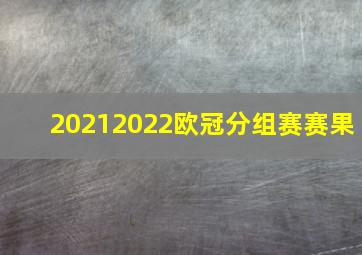 20212022欧冠分组赛赛果